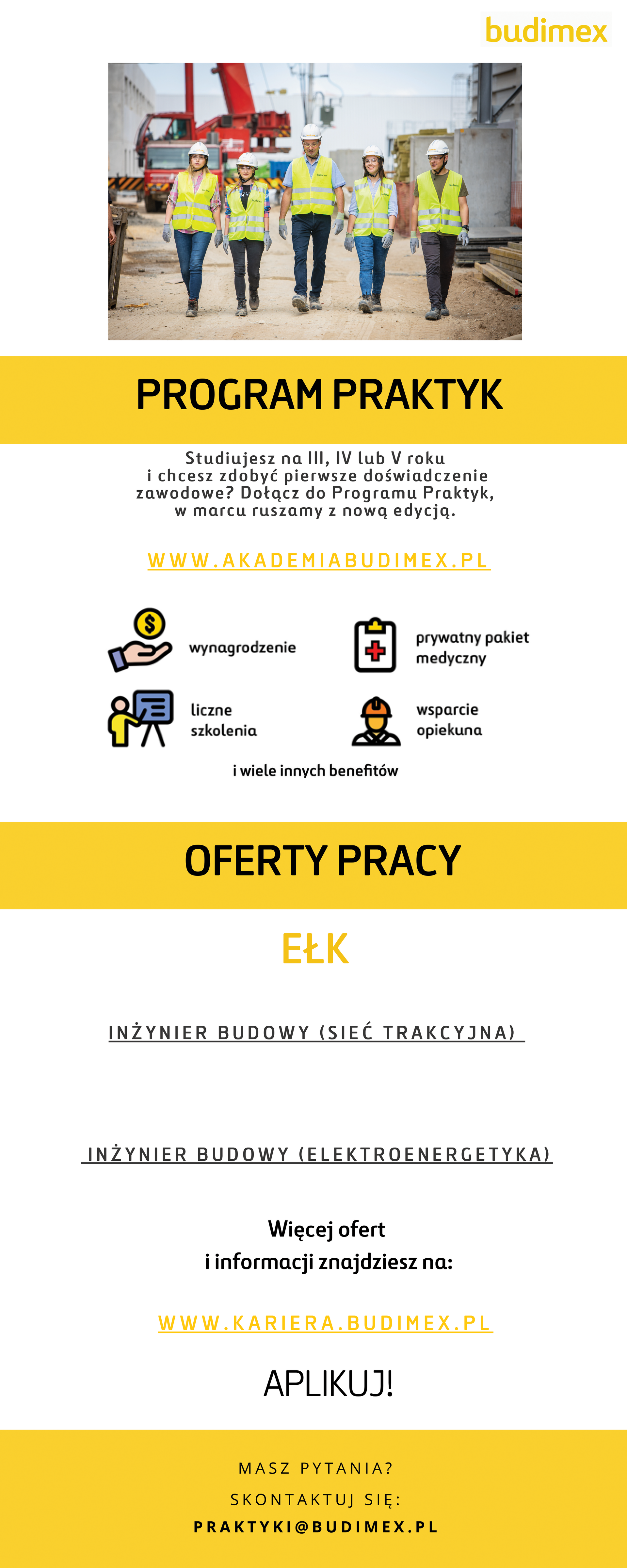 budimex

PROGRAM PRAKTYK

Studiujesz na III, IV lub V roku i chcesz zdobyć pierwsze doświadczenie zawodowe? Dołącz do Programu Praktyk, w marcu ruszamy z nową edycją.

WWW.AKADEMIABUDIMEX.PL

wynagrodzenie

prywatny pakiet medyczny

liczne szkolenia

wsparcie opiekuna

i wiele innych benefitów

OFERTY PRACY

EŁK

INŻYNIER BUDOWY (SIEĆ TRAKCYJNA)

INŻYNIER BUDOWY (ELEKTROENERGETYKA)

Więcej ofert i informacji znajdziesz na:

WWW.KARIERA.BUDIMEX.PL

APLIKUJ!

MASZ PYTANIA?

SKONTAKTUJ SIĘ:

PRAKTYKI@BUDIMEX.PL